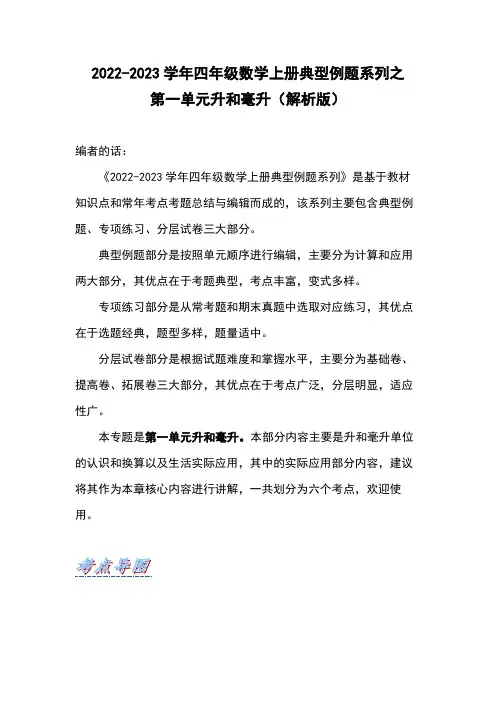 2022-2023 学年四年级数学上册典型例题系列之
第一单元升和毫升（解析版）

编者的话：

《2022-2023 学年四年级数学上册典型例题系列》是基于教材知识点和常年考点考题总结与编辑而成的，该系列主要包含典型例题、专项练习、分层试卷三大部分。

典型例题部分是按照单元顺序进行编辑，主要分为计算和应用两大部分，其优点在于考题典型，考点丰富，变式多样。

专项练习部分是从常考题和期末真题中选取对应练习，其优点在于选题经典，题型多样，题量适中。

分层试卷部分是根据试题难度和掌握水平，主要分为基础卷、提高卷、拓展卷三大部分，其优点在于考点广泛，分层明显，适应性广。

本专题是第一单元升和毫升。本部分内容主要是升和毫升单位的认识和换算以及生活实际应用，其中的实际应用部分内容，建议将其作为本章核心内容进行讲解，一共划分为六个考点，欢迎使用。

考点导图